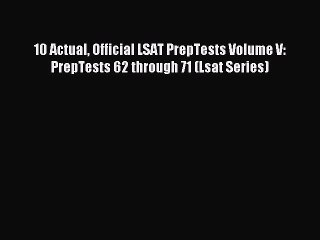 10 Actual, Official LSAT PrepTests Volume V: PrepTests 62 through 71 (Lsat Series)